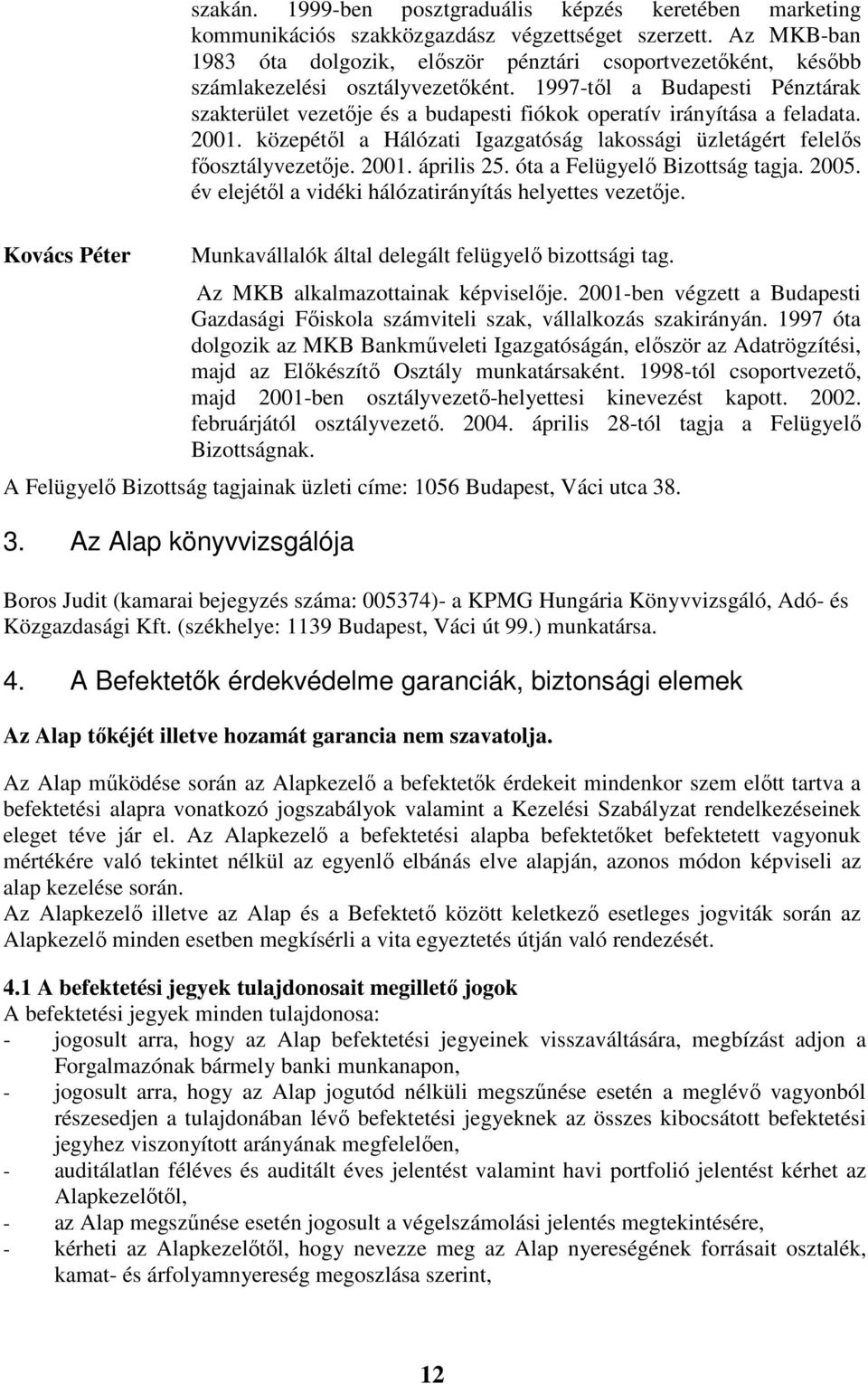 szakán. 1999-ben posztgraduális képzés keretében marketing kommunikációs szakközgazdász végzettséget szerzett. Az MKB-ban 1983 óta dolgozik, először pénztári csoportvezetőként, később számlakezelési osztályvezetőként. 1997-től a Budapesti Pénztárak szakterület vezetője és a budapesti fiókok operatív irányítása a feladata. 2001. közepétől a Hálózati Igazgatóság lakossági üzletágért felelős főosztályvezetője. 2001. április 25. óta a Felügyelő Bizottság tagja. 2005. év elejétől a vidéki hálózatirányítás helyettes vezetője.

Kovács Péter

Munkavállalók által delegált felügyelő bizottsági tag.

Az MKB alkalmazottainak képviselője. 2001-ben végzett a Budapesti Gazdasági Főiskola számviteli szak, vállalkozás szakirányán. 1997 óta dolgozik az MKB Bankműveleti Igazgatóságán, először az Adatrögzítési, majd az Előkészítő Osztály munkatársaként. 1998-tól csoportvezető, majd 2001-ben osztályvezető-helyettesi kinevezést kapott. 2002. februárjától osztályvezető. 2004. április 28-tól tagja a Felügyelő Bizottságnak.

A Felügyelő Bizottság tagjainak üzleti címe: 1056 Budapest, Váci utca 38.

3. Az Alap könyvvizsgálója

Boros Judit (kamarai bejegyzés száma: 005374)- a KPMG Hungária Könyvvizsgáló, Adó- és Közgazdasági Kft. (székhelye: 1139 Budapest, Váci út 99.) munkatársa.

4. A Befektetők érdekvédelme garanciák, biztonsági elemek

Az Alap tőkéjét illetve hozamát garancia nem szavatolja.

Az Alap működése során az Alapkezelő a befektetők érdekeit mindenkor szem előtt tartva a befektetési alapra vonatkozó jogszabályok valamint a Kezelési Szabályzat rendelkezéseinek eleget téve jár el. Az Alapkezelő a befektetési alapba befektetőket befektetett vagyonuk mértékére való tekintet nélkül az egyenlő elbánás elve alapján, azonos módon képviseli az alap kezelése során.
Az Alapkezelő illetve az Alap és a Befektető között keletkező esetleges jogviták során az Alapkezelő minden esetben megkísérli a vita egyeztetés útján való rendezését.

4.1 A befektetési jegyek tulajdonosait megillető jogok
A befektetési jegyek minden tulajdonosa:
- jogosult arra, hogy az Alap befektetési jegyeinek visszaváltására, megbízást adjon a Forgalmazónak bármely banki munkanapon,
- jogosult arra, hogy az Alap jogutód nélküli megszűnése esetén a meglévő vagyonból részesedjen a tulajdonában lévő befektetési jegyeknek az összes kibocsátott befektetési jegyhez viszonyított arányának megfelelően,
- auditálatlan féléves és auditált éves jelentést valamint havi portfolió jelentést kérhet az Alapkezelőtől,
- az Alap megszűnése esetén jogosult a végelszámolási jelentés megtekintésére,
- kérheti az Alapkezelőtől, hogy nevezze meg az Alap nyereségének forrásait osztalék, kamat- és árfolyamnyereség megoszlása szerint,

12